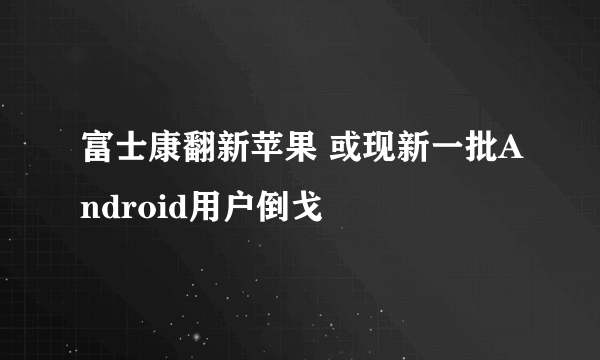 富士康翻新苹果 或现新一批Android用户倒戈